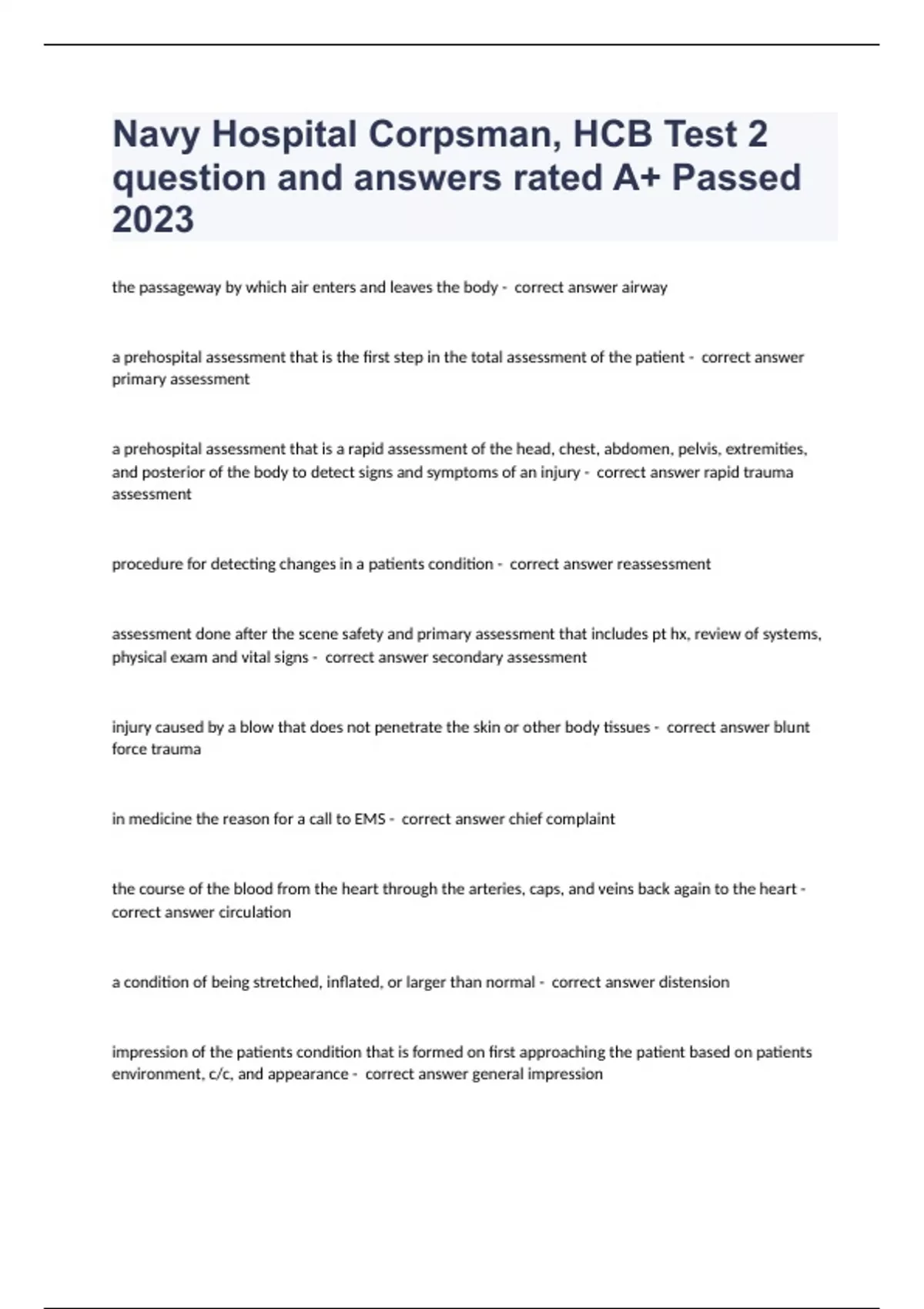 Navy Hospital Corpsman, HCB Test 2 question and answers rated A+ Passed 2023

the passageway by which air enters and leaves the body - correct answer airway

a prehospital assessment that is the first step in the total assessment of the patient - correct answer primary assessment

a prehospital assessment that is a rapid assessment of the head, chest, abdomen, pelvis, extremities, and posterior of the body to detect signs and symptoms of an injury - correct answer rapid trauma assessment

procedure for detecting changes in a patients condition - correct answer reassessment

assessment done after the scene safety and primary assessment that includes pt hx, review of systems, physical exam and vital signs - correct answer secondary assessment

injury caused by a blow that does not penetrate the skin or other body tissues - correct answer blunt force trauma

in medicine the reason for a call to EMS - correct answer chief complaint

the course of the blood from the heart through the arteries, caps, and veins back again to the heart - correct answer circulation

a condition of being stretched, inflated, or larger than normal - correct answer distension

impression of the patients condition that is formed on first approaching the patient based on patients environment, c/c, and appearance - correct answer general impression